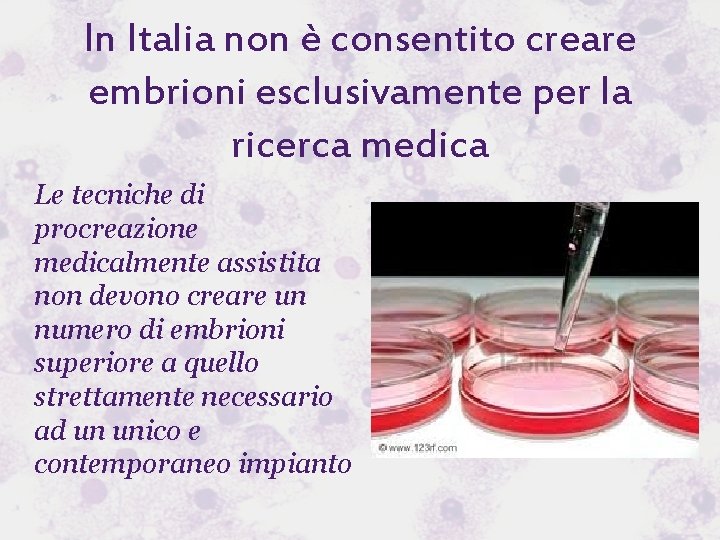 In Italia non è consentito creare embrioni esclusivamente per la ricerca medica

Le tecniche di procreazione medicalmente assistita non devono creare un numero di embrioni superiore a quello strettamente necessario ad un unico e contemporaneo impianto

123RF

© www.123rf.com